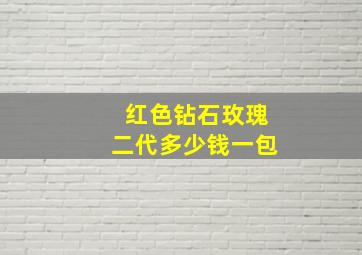 红色钻石玫瑰
二代多少钱一包